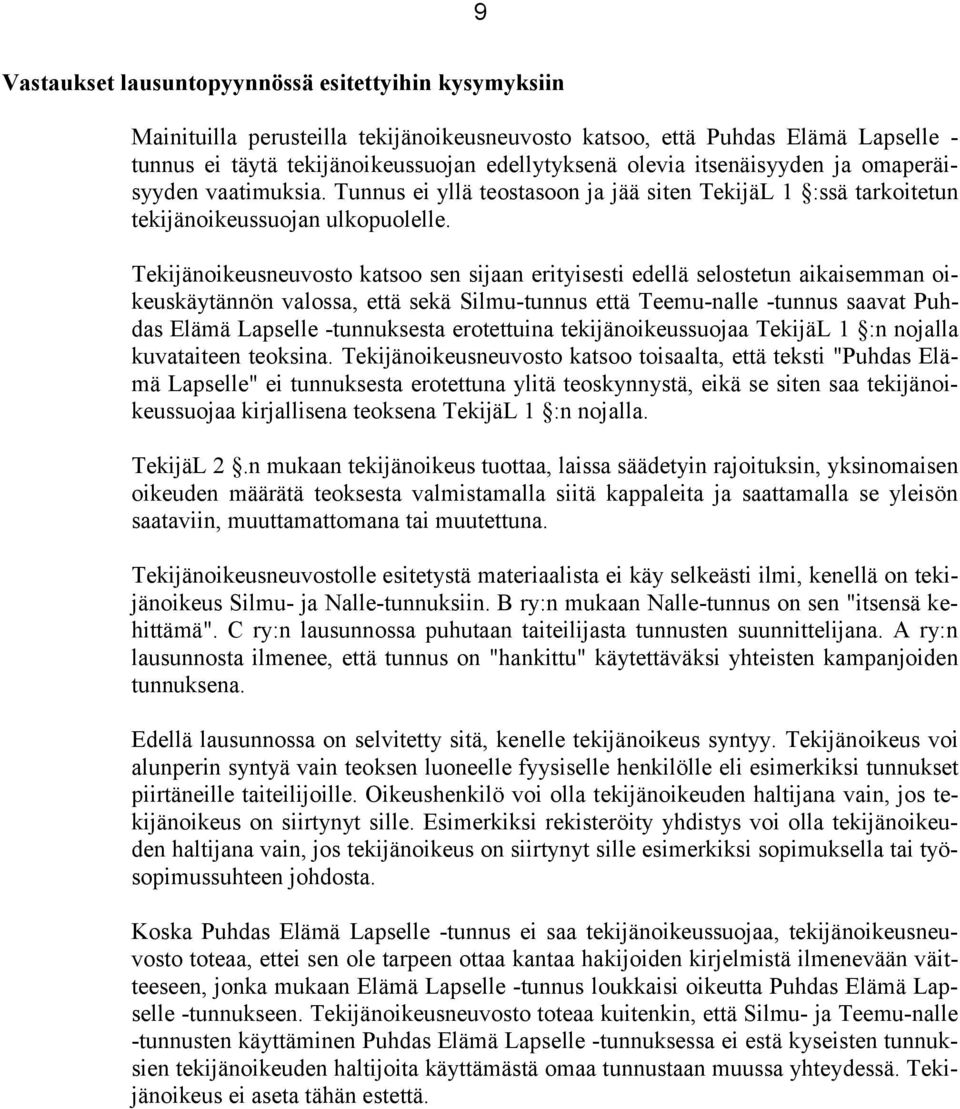 9

Vastaukset lausuntopyynnössä esitettyihin kysymyksiin

Mainituilla perusteilla tekijänoikeusneuvosto katsoo, että Puhdas Elämä Lapselle -tunnus ei täytä tekijänoikeussuojan edellytyksenä olevia itsenäisyyden ja omaperäisyyden vaatimuksia. Tunnus ei yllä teostasoon ja jää siten TekijäL 1 §:ssä tarkoitetun tekijänoikeussuojan ulkopuolelle.

Tekijänoikeusneuvosto katsoo sen sijaan erityisesti edellä selostetun aikaisemman oikeuskäytännön valossa, että sekä Silmu-tunnus että Teemu-nalle -tunnus saavat Puhdas Elämä Lapselle -tunnuksesta erotettuina tekijänoikeussuojaa TekijäL 1 §:n nojalla kuvataiteen teoksina. Tekijänoikeusneuvosto katsoo toisaalta, että teksti "Puhdas Elämä Lapselle" ei tunnuksesta erotettuna ylitä teoskynnystä, eikä se siten saa tekijänoikeussuojaa kirjallisena teoksena TekijäL 1 §:n nojalla.

TekijäL 2 §.n mukaan tekijänoikeus tuottaa, laissa säädetyin rajoituksin, yksinomaisen oikeuden määrätä teoksesta valmistamalla siitä kappaleita ja saattamalla se yleisön saataviin, muuttamattomana tai muutettuna.

Tekijänoikeusneuvostolle esitetystä materiaalista ei käy selkeästi ilmi, kenellä on tekijänoikeus Silmu- ja Nalle-tunnuksiin. B ry:n mukaan Nalle-tunnus on sen "itsensä kehittämä". C ry:n lausunnossa puhutaan taiteilijasta tunnusten suunnittelijana. A ry:n lausunnosta ilmenee, että tunnus on "hankittu" käytettäväksi yhteisten kampanjoiden tunnuksena.

Edellä lausunnossa on selvitetty sitä, kenelle tekijänoikeus syntyy. Tekijänoikeus voi alunperin syntyä vain teoksen luoneelle fyysiselle henkilölle eli esimerkiksi tunnukset piirtäneille taiteilijoille. Oikeushenkilö voi olla tekijänoikeuden haltijana vain, jos tekijänoikeus on siirtynyt sille. Esimerkiksi rekisteröity yhdistys voi olla tekijänoikeuden haltijana vain, jos tekijänoikeus on siirtynyt sille esimerkiksi sopimuksella tai työsopimussuhteen johdosta.

Koska Puhdas Elämä Lapselle -tunnus ei saa tekijänoikeussuojaa, tekijänoikeusneuvosto toteaa, ettei sen ole tarpeen ottaa kantaa hakijoiden kirjelmistä ilmenevään väitteeseen, jonka mukaan Elämä Lapselle -tunnus loukkaisi oikeutta Puhdas Elämä Lapselle -tunnukseen. Tekijänoikeusneuvosto toteaa kuitenkin, että Silmu- ja Teemu-nalle -tunnusten käyttäminen Puhdas Elämä Lapselle -tunnuksessa ei estä kyseisten tunnuksien tekijänoikeuden haltijoita käyttämästä omaa tunnustaan muussa yhteydessä. Tekijänoikeus ei aseta tähän estettä.